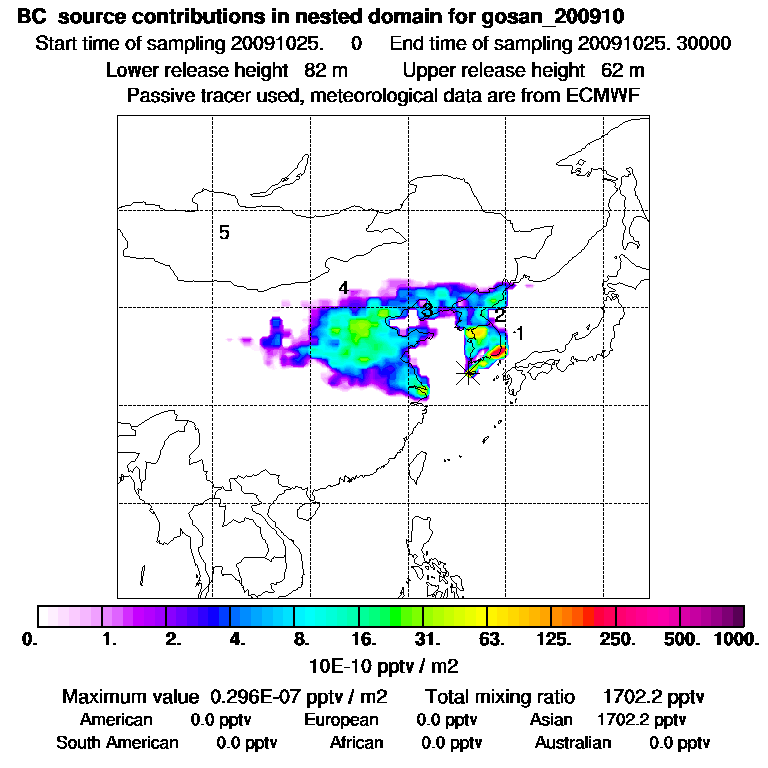 BC source contributions in nested domain for gosan_200910
Start time of sampling 20091025. 0 End time of sampling 20091025. 30000
Lower release height 82 m Upper release height 62 m
Passive tracer used, meteorological data are from ECMWF

5
4
3
2
1

0. 1. 2. 4. 8. 16. 31. 63. 125. 250. 500. 1000.
10E-10 pptv / m2

Maximum value 0.296E-07 pptv / m2 Total mixing ratio 1702.2 pptv
American 0.0 pptv European 0.0 pptv Asian 1702.2 pptv
South American 0.0 pptv African 0.0 pptv Australian 0.0 pptv